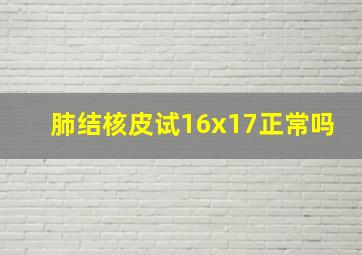 肺结核皮试16x17正常吗